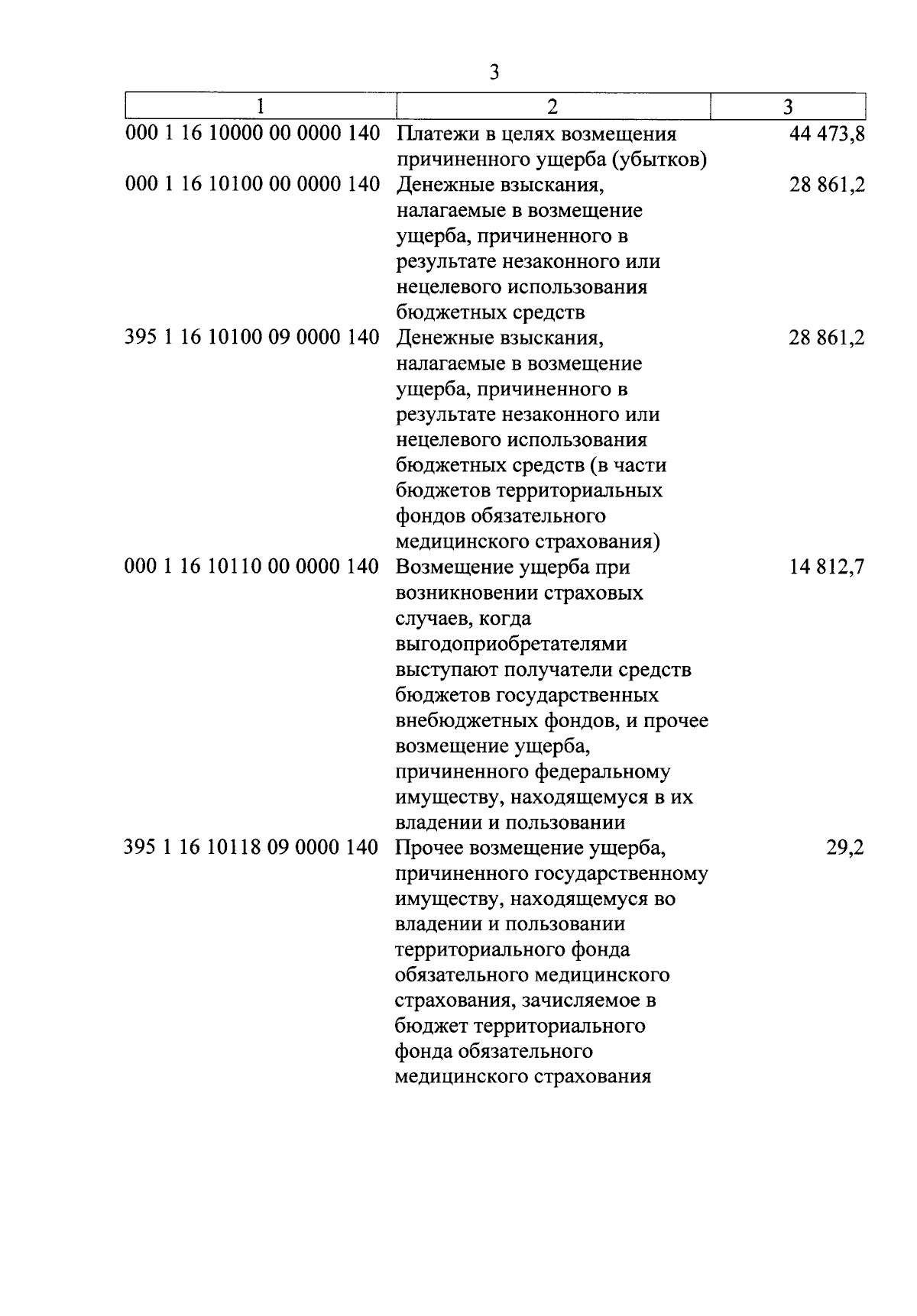 3

| 1 | 2 | 3 |
|---|---|---|
| 000 1 16 10000 00 0000 140 | Платежи в целях возмещения причиненного ущерба (убытков) | 44 473,8 |
| 000 1 16 10100 00 0000 140 | Денежные взыскания, налагаемые в возмещение ущерба, причиненного в результате незаконного или нецелевого использования бюджетных средств | 28 861,2 |
| 395 1 16 10100 09 0000 140 | Денежные взыскания, налагаемые в возмещение ущерба, причиненного в результате незаконного или нецелевого использования бюджетных средств (в части бюджетов территориальных фондов обязательного медицинского страхования) | 28 861,2 |
| 000 1 16 10110 00 0000 140 | Возмещение ущерба при возникновении страховых случаев, когда выгодоприобретателями выступают получатели средств бюджетов государственных внебюджетных фондов, и прочее возмещение ущерба, причиненного федеральному имуществу, находящемуся в их владении и пользовании | 14 812,7 |
| 395 1 16 10118 09 0000 140 | Прочее возмещение ущерба, причиненного государственному имуществу, находящемуся во владении и пользовании территориального фонда обязательного медицинского страхования, зачисляемое в бюджет территориального фонда обязательного медицинского страхования | 29,2 |